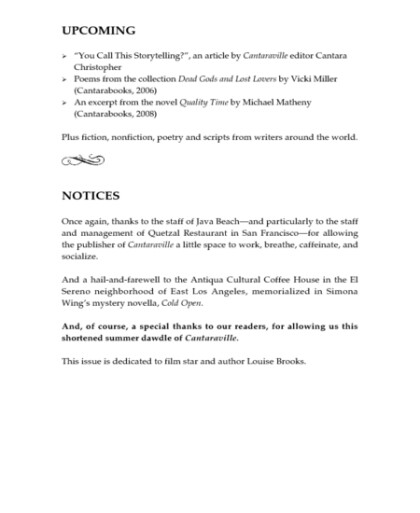 UPCOMING

➢ "You Call This Storytelling?", an article by Cantaraville editor Cantara Christopher
➢ Poems from the collection Dead Gods and Lost Lovers by Vicki Miller (Cantarabooks, 2006)
➢ An excerpt from the novel Quality Time by Michael Matheny (Cantarabooks, 2008)

Plus fiction, nonfiction, poetry and scripts from writers around the world.

NOTICES

Once again, thanks to the staff of Java Beach—and particularly to the staff and management of Quetzal Restaurant in San Francisco—for allowing the publisher of Cantaraville a little space to work, breathe, caffeinate, and socialize.

And a hail-and-farewell to the Antiqua Cultural Coffee House in the El Sereno neighborhood of East Los Angeles, memorialized in Simona Wing's mystery novella, Cold Open.

And, of course, a special thanks to our readers, for allowing us this shortened summer dawdle of Cantaraville.

This issue is dedicated to film star and author Louise Brooks.